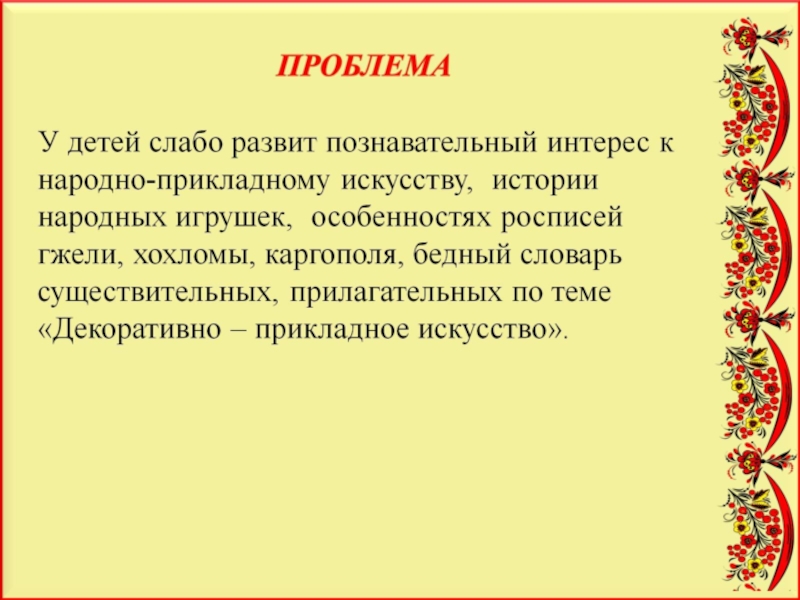 ПРОБЛЕМА

У детей слабо развит познавательный интерес к народно-прикладному искусству, истории народных игрушек, особенностях росписей гжели, хохломы, каргополя, бедный словарь существительных, прилагательных по теме «Декоративно – прикладное искусство».